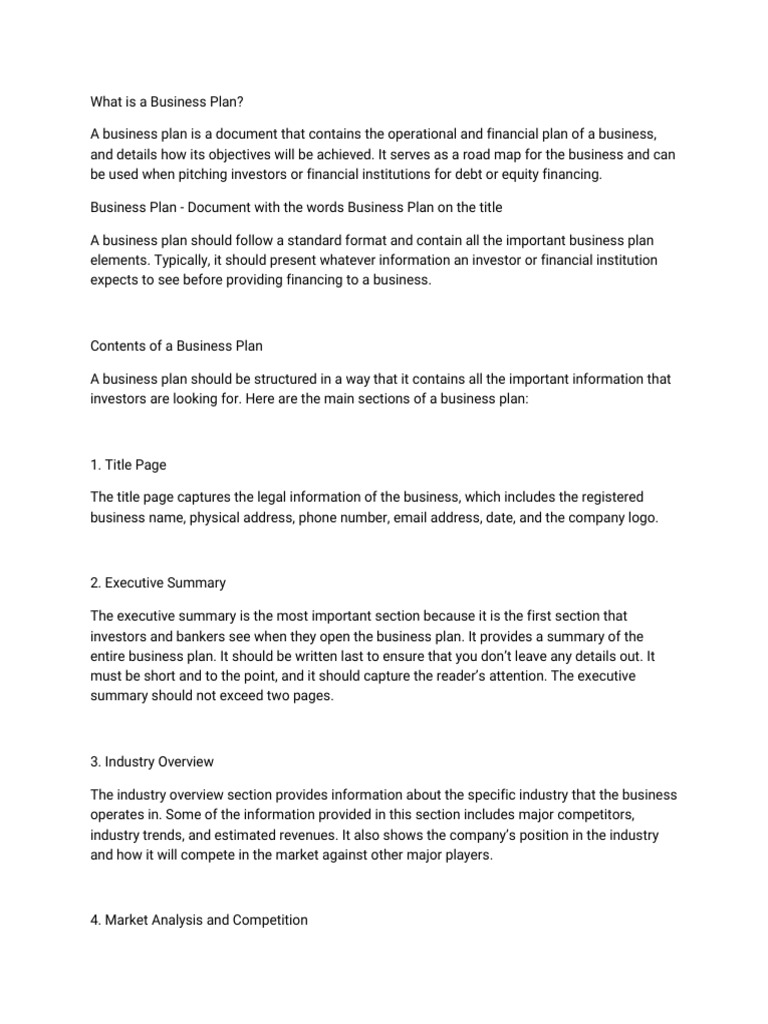 What is a Business Plan?

A business plan is a document that contains the operational and financial plan of a business, and details how its objectives will be achieved. It serves as a road map for the business and can be used when pitching investors or financial institutions for debt or equity financing.

Business Plan - Document with the words Business Plan on the title

A business plan should follow a standard format and contain all the important business plan elements. Typically, it should present whatever information an investor or financial institution expects to see before providing financing to a business.

Contents of a Business Plan

A business plan should be structured in a way that it contains all the important information that investors are looking for. Here are the main sections of a business plan:

1. Title Page

The title page captures the legal information of the business, which includes the registered business name, physical address, phone number, email address, date, and the company logo.

2. Executive Summary

The executive summary is the most important section because it is the first section that investors and bankers see when they open the business plan. It provides a summary of the entire business plan. It should be written last to ensure that you don't leave any details out. It must be short and to the point, and it should capture the reader's attention. The executive summary should not exceed two pages.

3. Industry Overview

The industry overview section provides information about the specific industry that the business operates in. Some of the information provided in this section includes major competitors, industry trends, and estimated revenues. It also shows the company's position in the industry and how it will compete in the market against other major players.

4. Market Analysis and Competition